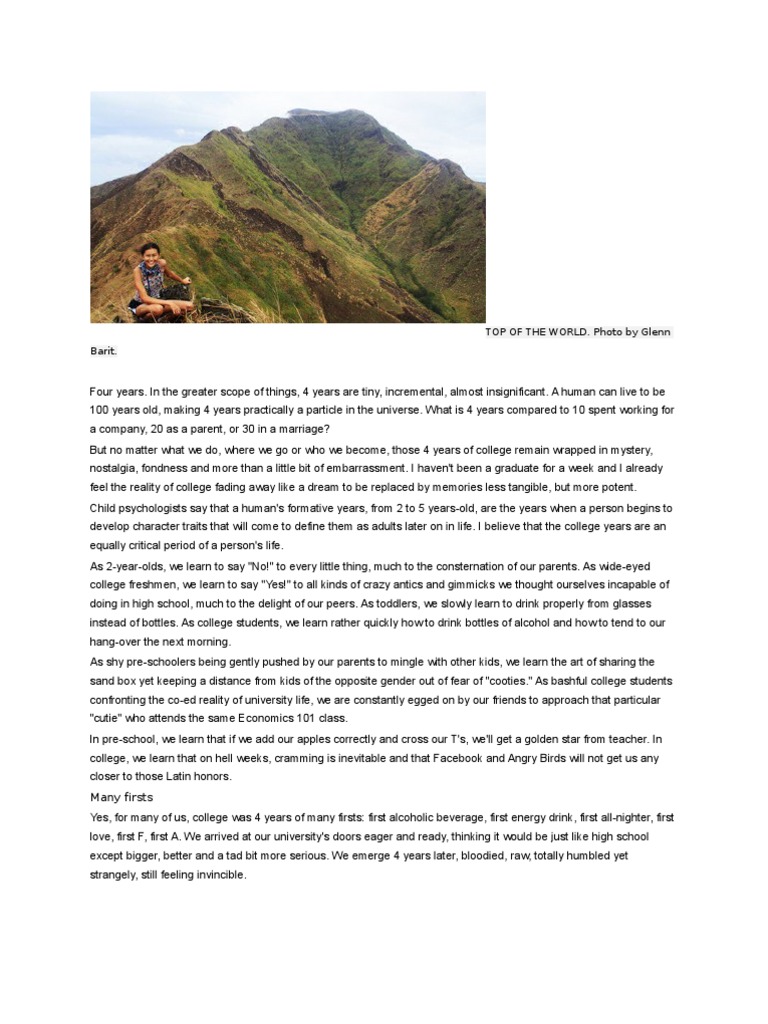 TOP OF THE WORLD. Photo by Glenn Barit.

Four years. In the greater scope of things, 4 years are tiny, incremental, almost insignificant. A human can live to be 100 years old, making 4 years practically a particle in the universe. What is 4 years compared to 10 spent working for a company, 20 as a parent, or 30 in a marriage?

But no matter what we do, where we go or who we become, those 4 years of college remain wrapped in mystery, nostalgia, fondness and more than a little bit of embarrassment. I haven't been a graduate for a week and I already feel the reality of college fading away like a dream to be replaced by memories less tangible, but more potent.

Child psychologists say that a human's formative years, from 2 to 5 years-old, are the years when a person begins to develop character traits that will come to define them as adults later on in life. I believe that the college years are an equally critical period of a person's life.

As 2-year-olds, we learn to say "No!" to every little thing, much to the consternation of our parents. As wide-eyed college freshmen, we learn to say "Yes!" to all kinds of crazy antics and gimmicks we thought ourselves incapable of doing in high school, much to the delight of our peers. As toddlers, we slowly learn to drink properly from glasses instead of bottles. As college students, we learn rather quickly how to drink bottles of alcohol and how to tend to our hang-over the next morning.

As shy pre-schoolers being gently pushed by our parents to mingle with other kids, we learn the art of sharing the sand box yet keeping a distance from kids of the opposite gender out of fear of "cooties." As bashful college students confronting the co-ed reality of university life, we are constantly egged on by our friends to approach that particular "cutie" who attends the same Economics 101 class.

In pre-school, we learn that if we add our apples correctly and cross our T's, we'll get a golden star from teacher. In college, we learn that on hell weeks, cramming is inevitable and that Facebook and Angry Birds will not get us any closer to those Latin honors.

Many firsts

Yes, for many of us, college was 4 years of many firsts: first alcoholic beverage, first energy drink, first all-nighter, first love, first F, first A. We arrived at our university's doors eager and ready, thinking it would be just like high school except bigger, better and a tad bit more serious. We emerge 4 years later, bloodied, raw, totally humbled yet strangely, still feeling invincible.